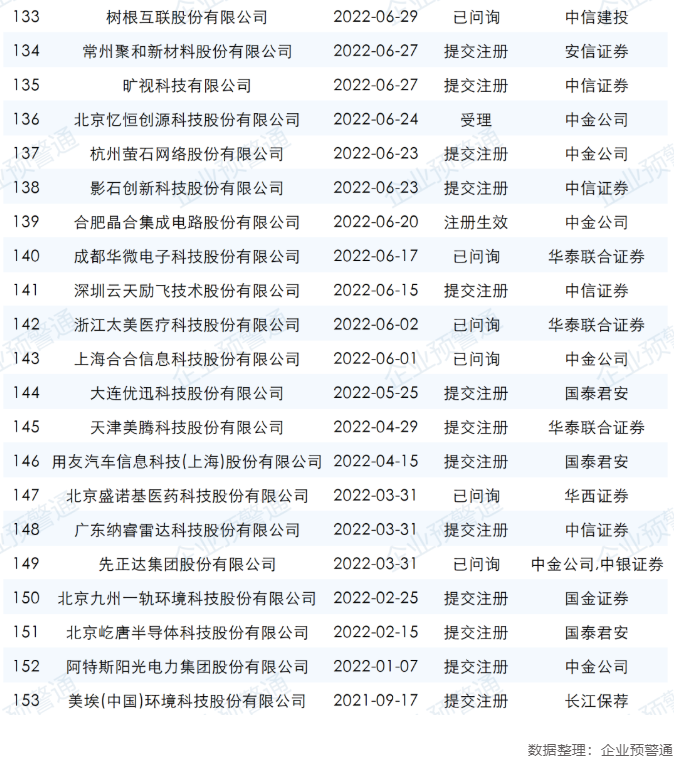 | 133 | 树根互联股份有限公司 | 2022-06-29 | 已问询 | 中信建投 |
|---|---|---|---|---|
| 134 | 常州聚和新材料股份有限公司 | 2022-06-27 | 提交注册 | 安信证券 |
| 135 | 旷视科技有限公司 | 2022-06-27 | 提交注册 | 中信证券 |
| 136 | 北京忆恒创源科技股份有限公司 | 2022-06-24 | 受理 | 中金公司 |
| 137 | 杭州萤石网络股份有限公司 | 2022-06-23 | 提交注册 | 中金公司 |
| 138 | 影石创新科技股份有限公司 | 2022-06-23 | 提交注册 | 中信证券 |
| 139 | 合肥晶合集成电路股份有限公司 | 2022-06-20 | 注册生效 | 中金公司 |
| 140 | 成都华微电子科技股份有限公司 | 2022-06-17 | 已问询 | 华泰联合证券 |
| 141 | 深圳云天励飞技术股份有限公司 | 2022-06-15 | 提交注册 | 中信证券 |
| 142 | 浙江太美医疗科技股份有限公司 | 2022-06-02 | 已问询 | 华泰联合证券 |
| 143 | 上海合合信息科技股份有限公司 | 2022-06-01 | 已问询 | 中金公司 |
| 144 | 大连优迅科技股份有限公司 | 2022-05-25 | 提交注册 | 国泰君安 |
| 145 | 天津美腾科技股份有限公司 | 2022-04-29 | 提交注册 | 华泰联合证券 |
| 146 | 用友汽车信息科技(上海)股份有限公司 | 2022-04-15 | 提交注册 | 国泰君安 |
| 147 | 北京盛诺基医药科技股份有限公司 | 2022-03-31 | 已问询 | 华西证券 |
| 148 | 广东纳睿雷达科技股份有限公司 | 2022-03-31 | 提交注册 | 中信证券 |
| 149 | 先正达集团股份有限公司 | 2022-03-31 | 已问询 | 中金公司,中银证券 |
| 150 | 北京九州一轨环境科技股份有限公司 | 2022-02-25 | 提交注册 | 国金证券 |
| 151 | 北京屹唐半导体科技股份有限公司 | 2022-02-15 | 提交注册 | 国泰君安 |
| 152 | 阿特斯阳光电力集团股份有限公司 | 2022-01-07 | 提交注册 | 中金公司 |
| 153 | 美埃(中国)环境科技股份有限公司 | 2021-09-17 | 提交注册 | 长江保荐 |

数据整理：企业预警通

企业预警通